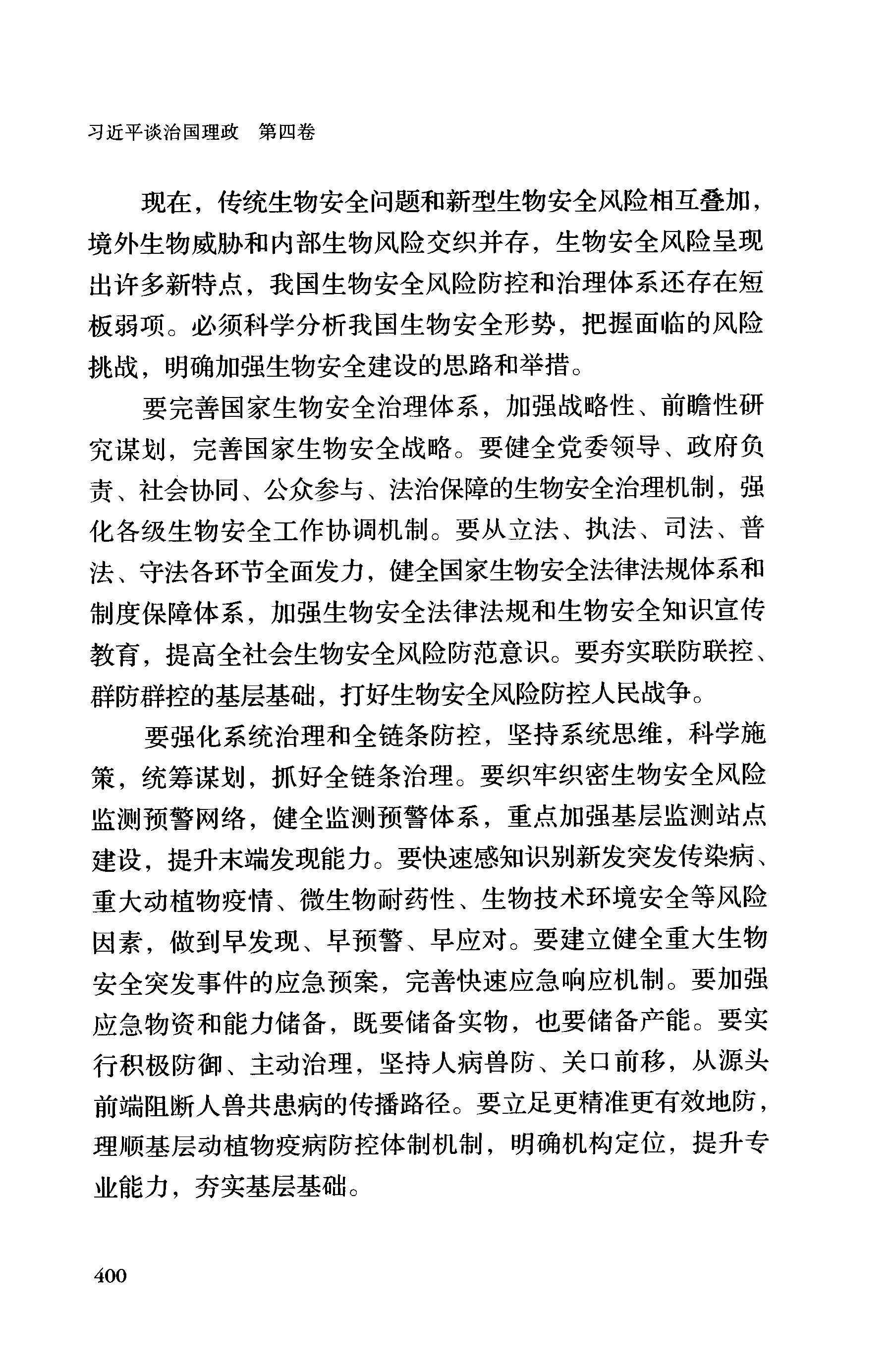 习近平谈治国理政　第四卷

现在，传统生物安全问题和新型生物安全风险相互叠加，境外生物威胁和内部生物风险交织并存，生物安全风险呈现出许多新特点，我国生物安全风险防控和治理体系还存在短板弱项。必须科学分析我国生物安全形势，把握面临的风险挑战，明确加强生物安全建设的思路和举措。

要完善国家生物安全治理体系，加强战略性、前瞻性研究谋划，完善国家生物安全战略。要健全党委领导、政府负责、社会协同、公众参与、法治保障的生物安全治理机制，强化各级生物安全工作协调机制。要从立法、执法、司法、普法、守法各环节全面发力，健全国家生物安全法律法规体系和制度保障体系，加强生物安全法律法规和生物安全知识宣传教育，提高全社会生物安全风险防范意识。要夯实联防联控、群防群控的基层基础，打好生物安全风险防控人民战争。

要强化系统治理和全链条防控，坚持系统思维，科学施策，统筹谋划，抓好全链条治理。要织牢织密生物安全风险监测预警网络，健全监测预警体系，重点加强基层监测站点建设，提升末端发现能力。要快速感知识别新发突发传染病、重大动植物疫情、微生物耐药性、生物技术环境安全等风险因素，做到早发现、早预警、早应对。要建立健全重大生物安全突发事件的应急预案，完善快速应急响应机制。要加强应急物资和能力储备，既要储备实物，也要储备产能。要实行积极防御、主动治理，坚持人病兽防、关口前移，从源头前端阻断人兽共患病的传播路径。要立足更精准更有效地防，理顺基层动植物疫病防控体制机制，明确机构定位，提升专业能力，夯实基层基础。

400